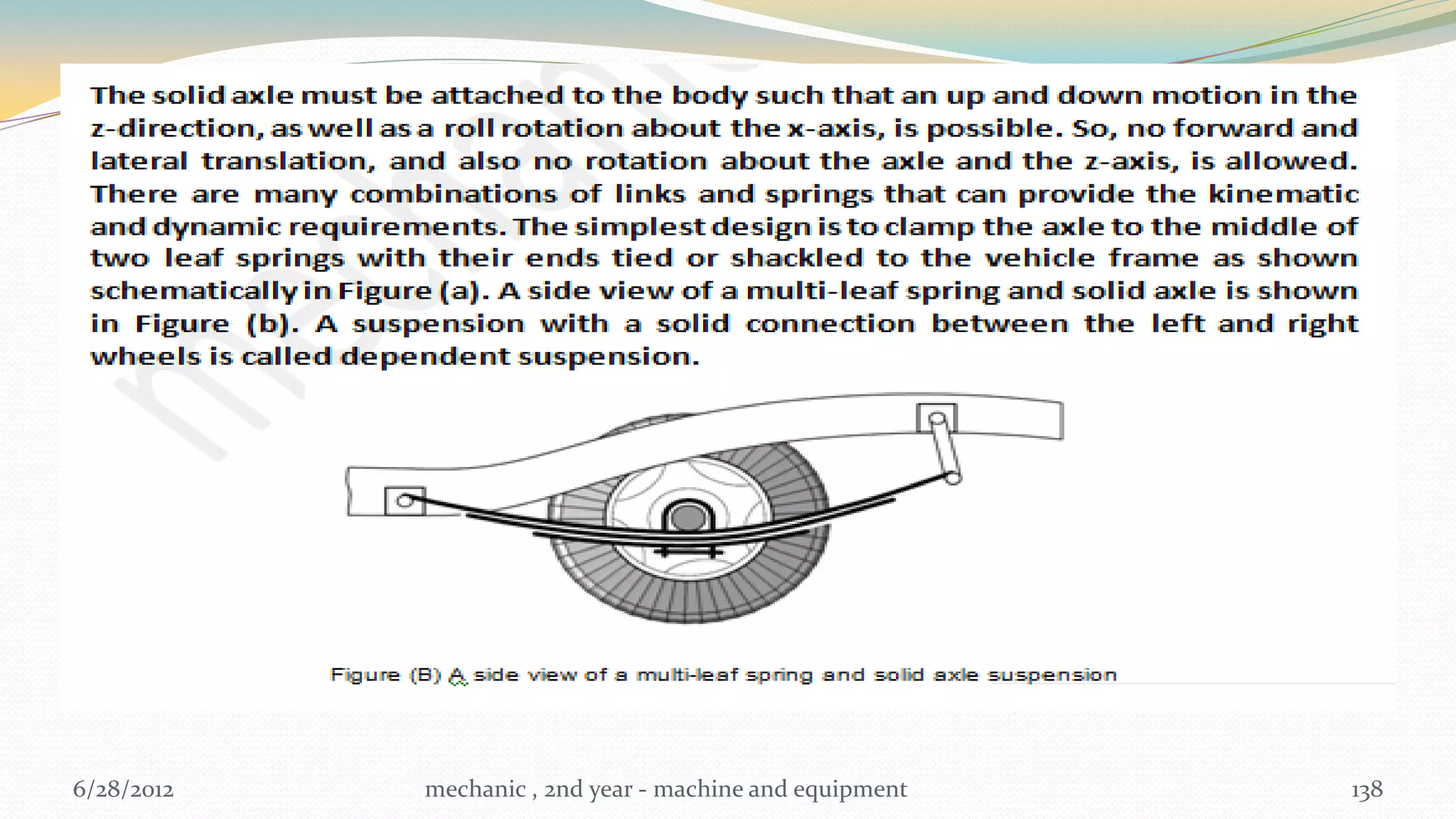 The solid axle must be attached to the body such that an up and down motion in the z-direction, as well as a roll rotation about the x-axis, is possible. So, no forward and lateral translation, and also no rotation about the axle and the z-axis, is allowed. There are many combinations of links and springs that can provide the kinematic and dynamic requirements. The simplest design is to clamp the axle to the middle of two leaf springs with their ends tied or shackled to the vehicle frame as shown schematically in Figure (a). A side view of a multi-leaf spring and solid axle is shown in Figure (b). A suspension with a solid connection between the left and right wheels is called dependent suspension.

Figure (B) A side view of a multi-leaf spring and solid axle suspension

6/28/2012

mechanic , 2nd year - machine and equipment

138